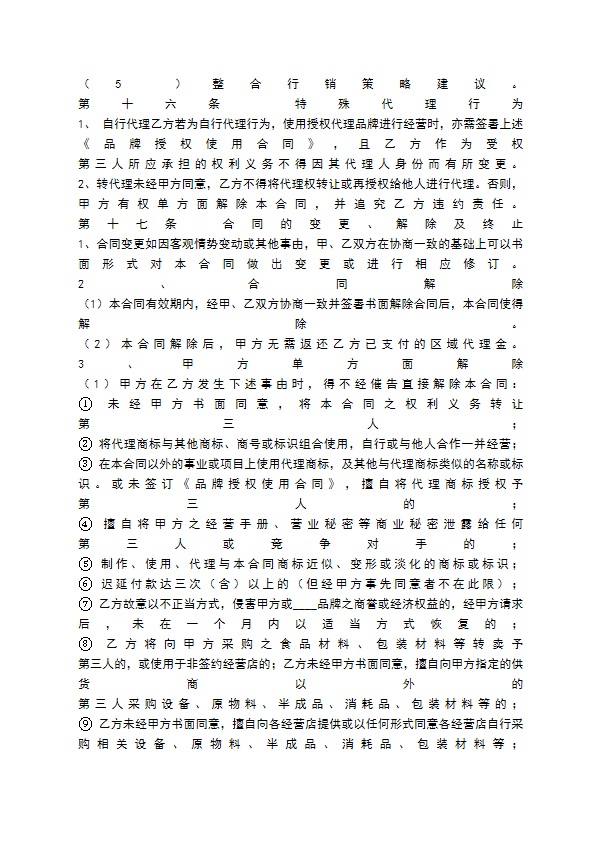 （5）整合行销策略建议。
第十六条 特殊代理行为
1、自行代理乙方若为自行代理行为，使用授权代理品牌进行经营时，亦需签署上述《品牌授权使用合同》，且乙方作为受权第三人所应承担的权利义务不得因其代理人身份而有所变更。
2、转代理未经甲方同意，乙方不得将代理权转让或再授权给他人进行代理。否则，甲方有权单方面解除本合同，并追究乙方违约责任。
第十七条 合同的变更、解除及终止
1、合同变更如因客观情势变动或其他事由，甲、乙双方在协商一致的基础上可以书面形式对本合同做出变更或进行相应修订。
2、合同解除
（1）本合同有效期内，经甲、乙双方协商一致并签署书面解除合同后，本合同使得解除。
（2）本合同解除后，甲方无需返还乙方已支付的区域代理金。
3、甲方单方面解除
（1）甲方在乙方发生下述事由时，得不经催告直接解除本合同：
① 未经甲方书面同意，将本合同之权利义务转让第三人；
② 将代理商标与其他商标、商号或标识组合使用，自行或与他人合作一并经营；
③ 在本合同以外的事业或项目上使用代理商标，及其他与代理商标类似的名称或标识。或未签订《品牌授权使用合同》，擅自将代理商标授权予第三人的；
④ 擅自将甲方之经营手册、营业秘密等商业秘密泄露给任何第三人或竞争对手的；
⑤ 制作、使用、代理与本合同商标近似、变形或淡化的商标或标识；
⑥ 迟延付款达三次（含）以上的（但经甲方事先同意者不在此限）；
⑦ 乙方故意以不正当方式，侵害甲方或____品牌之商誉或经济权益的，经甲方请求后，未在一个月内以适当方式恢复的；
⑧ 乙方将向甲方采购之食品材料、包装材料等转卖予第三人的，或使用于非签约经营店的；乙方未经甲方书面同意，擅自向甲方指定的供货商以外的第三人采购设备、原物料、半成品、消耗品、包装材料等的；
⑨ 乙方未经甲方书面同意，擅自向各经营店提供或以任何形式同意各经营店自行采购相关设备、原物料、半成品、消耗品、包装材料等；